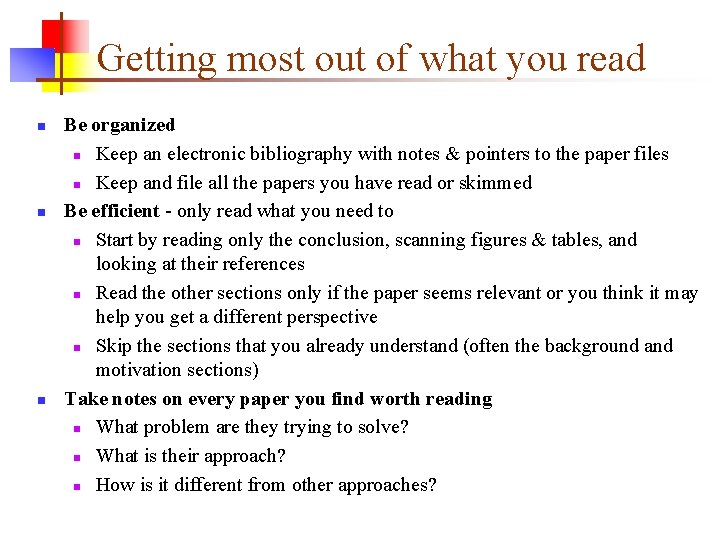 Getting most out of what you read

- Be organized
  - Keep an electronic bibliography with notes & pointers to the paper files
  - Keep and file all the papers you have read or skimmed
- Be efficient - only read what you need to
  - Start by reading only the conclusion, scanning figures & tables, and looking at their references
  - Read the other sections only if the paper seems relevant or you think it may help you get a different perspective
  - Skip the sections that you already understand (often the background and motivation sections)
- Take notes on every paper you find worth reading
  - What problem are they trying to solve?
  - What is their approach?
  - How is it different from other approaches?